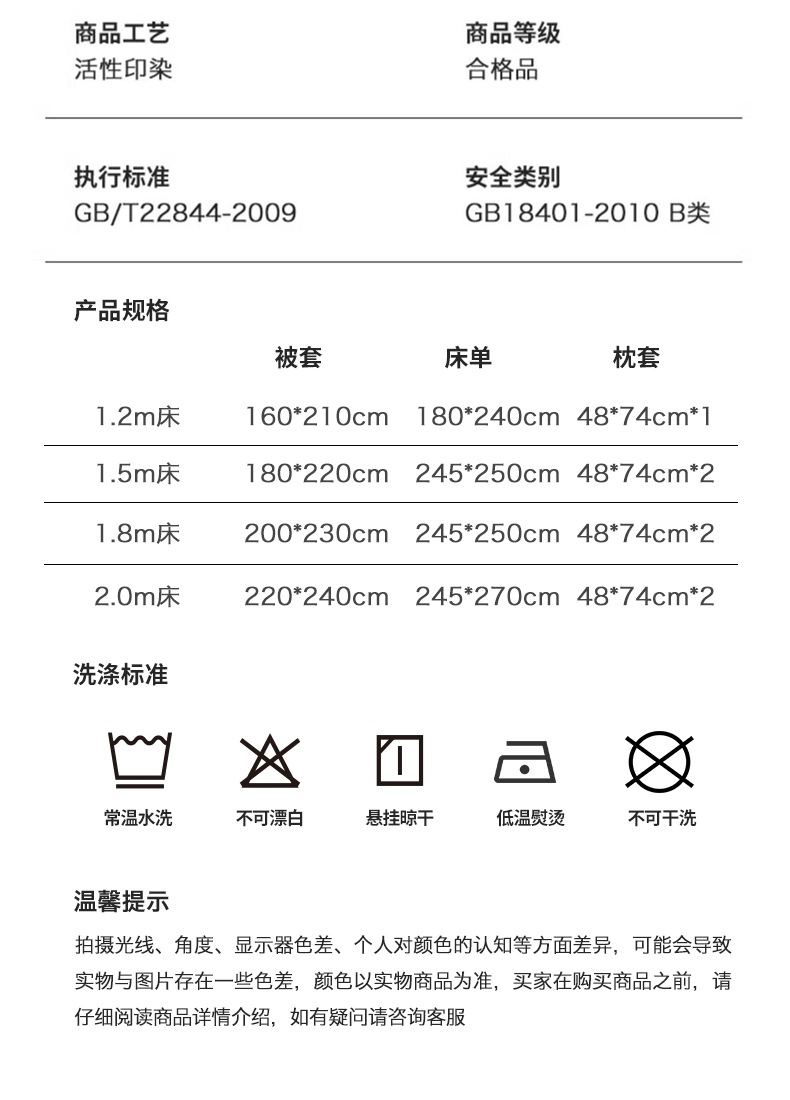 商品工艺
活性印染

商品等级
合格品

执行标准
GB/T22844-2009

安全类别
GB18401-2010 B类

产品规格

|  | 被套 | 床单 | 枕套 |
|---|---|---|---|
| 1.2m床 | 160*210cm | 180*240cm | 48*74cm*1 |
| 1.5m床 | 180*220cm | 245*250cm | 48*74cm*2 |
| 1.8m床 | 200*230cm | 245*250cm | 48*74cm*2 |
| 2.0m床 | 220*240cm | 245*270cm | 48*74cm*2 |

洗涤标准

常温水洗 不可漂白 悬挂晾干 低温熨烫 不可干洗

温馨提示

拍摄光线、角度、显示器色差、个人对颜色的认知等方面差异，可能会导致实物与图片存在一些色差，颜色以实物商品为准，买家在购买商品之前，请仔细阅读商品详情介绍，如有疑问请咨询客服